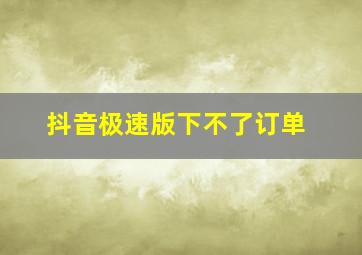 抖音极速版下不了订单